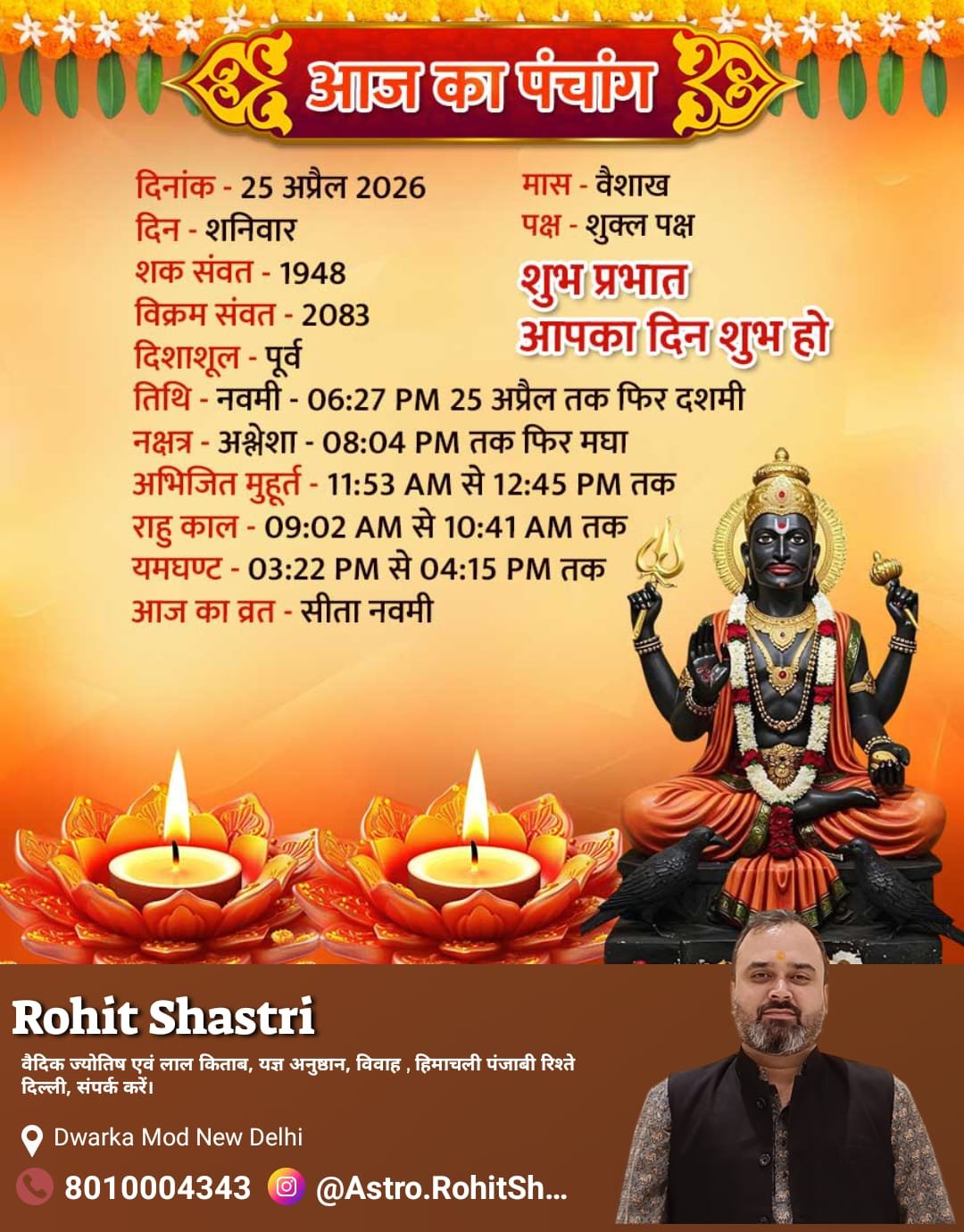 आज का पंचांग

दिनांक - 25 अप्रैल 2026
दिन - शनिवार
शक संवत - 1948
विक्रम संवत - 2083
दिशाशूल - पूर्व

मास - वैशाख
पक्ष - शुक्ल पक्ष

शुभ प्रभात
आपका दिन शुभ हो

तिथि - नवमी - 06:27 PM 25 अप्रैल तक फिर दशमी
नक्षत्र - अश्लेशा - 08:04 PM तक फिर मघा
अभिजित मुहूर्त - 11:53 AM से 12:45 PM तक
राहु काल - 09:02 AM से 10:41 AM तक
यमघण्ट - 03:22 PM से 04:15 PM तक
आज का व्रत - सीता नवमी

Rohit Shastri

वैदिक ज्योतिष एवं लाल किताब, यज्ञ अनुष्ठान, विवाह , हिमाचली पंजाबी रिश्ते दिल्ली, संपर्क करें।

Dwarka Mod New Delhi

8010004343 @Astro.RohitSh...